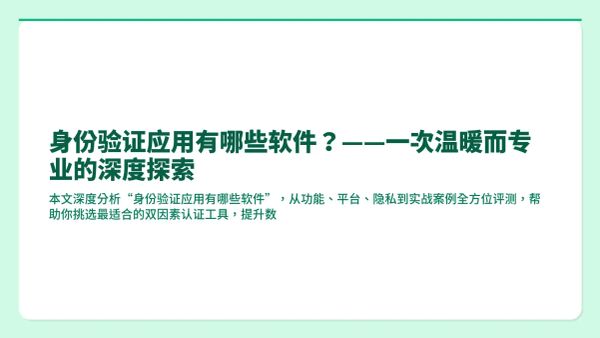 身份验证应用有哪些软件？——一次温暖而专业的深度探索

本文深度分析“身份验证应用有哪些软件”，从功能、平台、隐私到实战案例全方位评测，帮助你挑选最适合的双因素认证工具，提升数